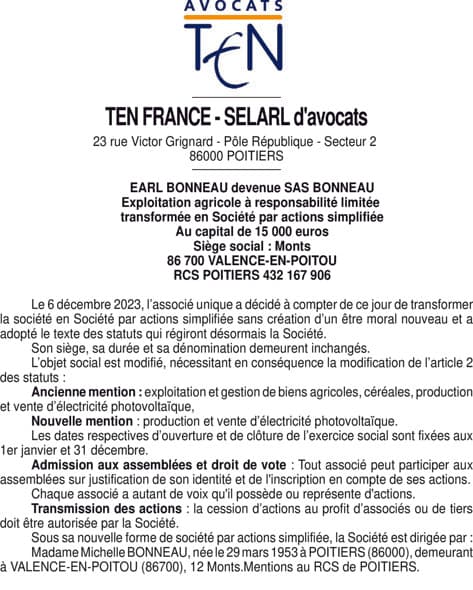 AVOCATS
TEN

TEN FRANCE - SELARL d'avocats
23 rue Victor Grignard - Pôle République - Secteur 2
86000 POITIERS

EARL BONNEAU devenue SAS BONNEAU
Exploitation agricole à responsabilité limitée
transformée en Société par actions simplifiée
Au capital de 15 000 euros
Siège social : Monts
86 700 VALENCE-EN-POITOU
RCS POITIERS 432 167 906

Le 6 décembre 2023, l'associé unique a décidé à compter de ce jour de transformer la société en Société par actions simplifiée sans création d'un être moral nouveau et a adopté le texte des statuts qui régiront désormais la Société.
Son siège, sa durée et sa dénomination demeurent inchangés.
L'objet social est modifié, nécessitant en conséquence la modification de l'article 2 des statuts :
Ancienne mention : exploitation et gestion de biens agricoles, céréales, production et vente d'électricité photovoltaïque,
Nouvelle mention : production et vente d'électricité photovoltaïque.
Les dates respectives d'ouverture et de clôture de l'exercice social sont fixées aux 1er janvier et 31 décembre.
Admission aux assemblées et droit de vote : Tout associé peut participer aux assemblées sur justification de son identité et de l'inscription en compte de ses actions.
Chaque associé a autant de voix qu'il possède ou représente d'actions.
Transmission des actions : la cession d'actions au profit d'associés ou de tiers doit être autorisée par la Société.
Sous sa nouvelle forme de société par actions simplifiée, la Société est dirigée par :
Madame Michelle BONNEAU, née le 29 mars 1953 à POITIERS (86000), demeurant à VALENCE-EN-POITOU (86700), 12 Monts.Mentions au RCS de POITIERS.